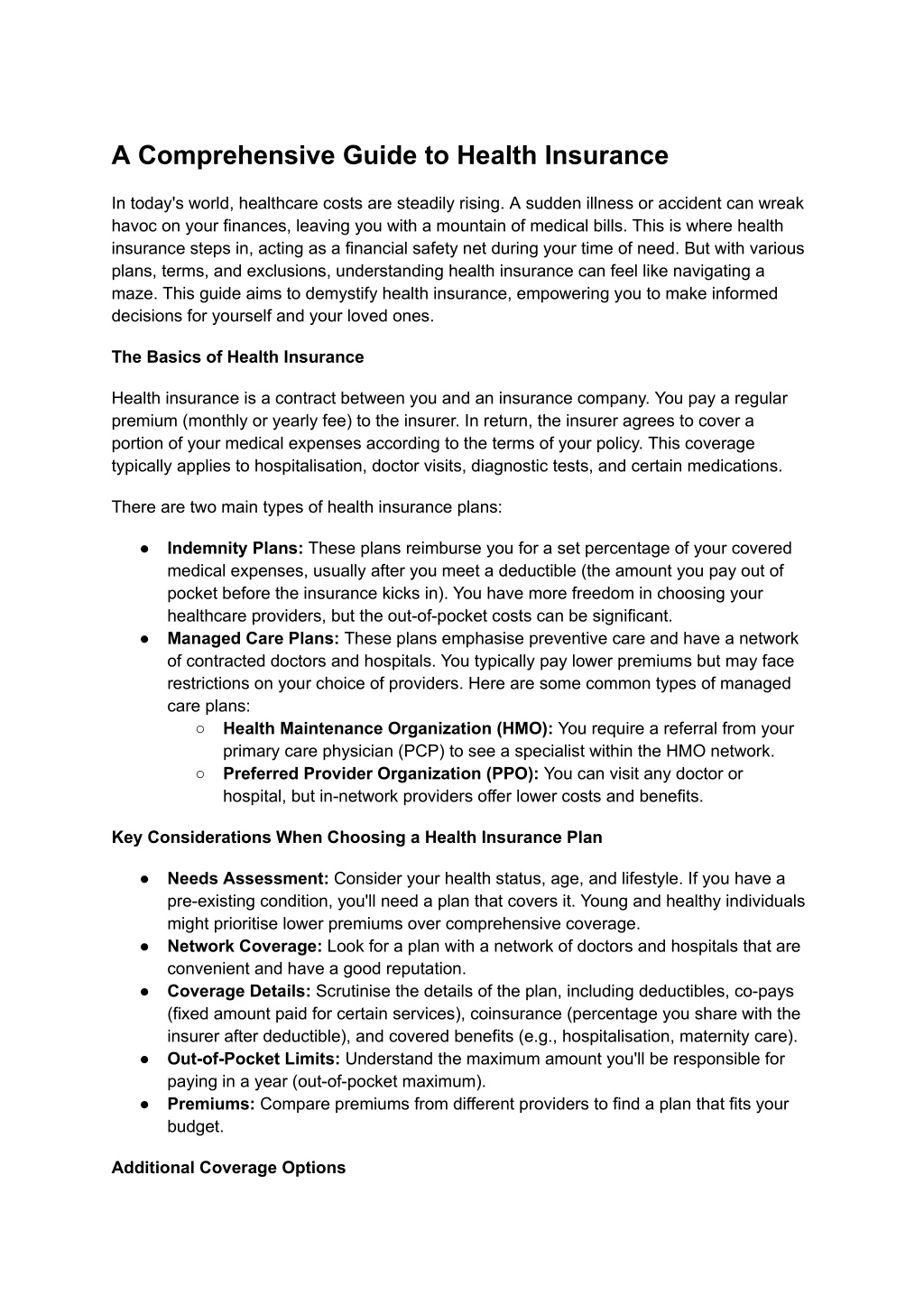 A Comprehensive Guide to Health Insurance

In today's world, healthcare costs are steadily rising. A sudden illness or accident can wreak havoc on your finances, leaving you with a mountain of medical bills. This is where health insurance steps in, acting as a financial safety net during your time of need. But with various plans, terms, and exclusions, understanding health insurance can feel like navigating a maze. This guide aims to demystify health insurance, empowering you to make informed decisions for yourself and your loved ones.

The Basics of Health Insurance

Health insurance is a contract between you and an insurance company. You pay a regular premium (monthly or yearly fee) to the insurer. In return, the insurer agrees to cover a portion of your medical expenses according to the terms of your policy. This coverage typically applies to hospitalisation, doctor visits, diagnostic tests, and certain medications.

There are two main types of health insurance plans:

● Indemnity Plans: These plans reimburse you for a set percentage of your covered medical expenses, usually after you meet a deductible (the amount you pay out of pocket before the insurance kicks in). You have more freedom in choosing your healthcare providers, but the out-of-pocket costs can be significant.
● Managed Care Plans: These plans emphasise preventive care and have a network of contracted doctors and hospitals. You typically pay lower premiums but may face restrictions on your choice of providers. Here are some common types of managed care plans:
○ Health Maintenance Organization (HMO): You require a referral from your primary care physician (PCP) to see a specialist within the HMO network.
○ Preferred Provider Organization (PPO): You can visit any doctor or hospital, but in-network providers offer lower costs and benefits.

Key Considerations When Choosing a Health Insurance Plan

● Needs Assessment: Consider your health status, age, and lifestyle. If you have a pre-existing condition, you'll need a plan that covers it. Young and healthy individuals might prioritise lower premiums over comprehensive coverage.
● Network Coverage: Look for a plan with a network of doctors and hospitals that are convenient and have a good reputation.
● Coverage Details: Scrutinise the details of the plan, including deductibles, co-pays (fixed amount paid for certain services), coinsurance (percentage you share with the insurer after deductible), and covered benefits (e.g., hospitalisation, maternity care).
● Out-of-Pocket Limits: Understand the maximum amount you'll be responsible for paying in a year (out-of-pocket maximum).
● Premiums: Compare premiums from different providers to find a plan that fits your budget.

Additional Coverage Options